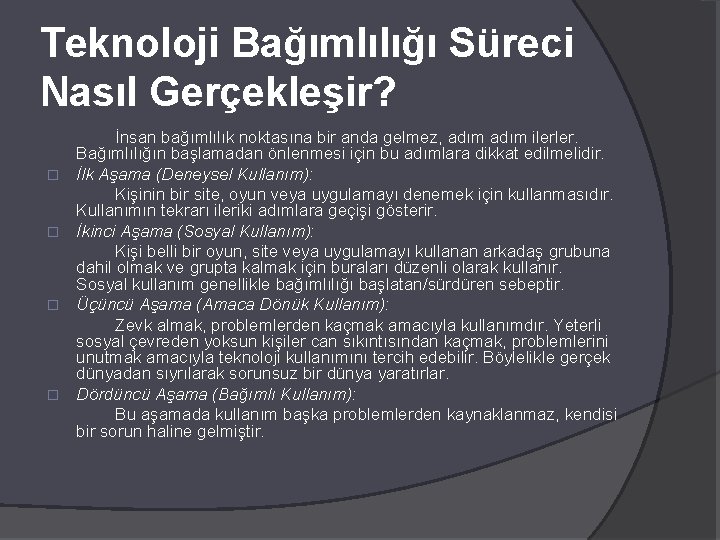 Teknoloji Bağımlılığı Süreci Nasıl Gerçekleşir?

İnsan bağımlılık noktasına bir anda gelmez, adım adım ilerler. Bağımlılığın başlamadan önlenmesi için bu adımlara dikkat edilmelidir.

İlk Aşama (Deneysel Kullanım):

Kişinin bir site, oyun veya uygulamayı denemek için kullanmasıdır. Kullanımın tekrarı ileriki adımlara geçişi gösterir.

İkinci Aşama (Sosyal Kullanım):

Kişi belli bir oyun, site veya uygulamayı kullanan arkadaş grubuna dahil olmak ve grupta kalmak için buraları düzenli olarak kullanır. Sosyal kullanım genellikle bağımlılığı başlatan/sürdüren sebeptir.

Üçüncü Aşama (Amaca Dönük Kullanım):

Zevk almak, problemlerden kaçmak amacıyla kullanımdır. Yeterli sosyal çevreden yoksun kişiler can sıkıntısından kaçmak, problemlerini unutmak amacıyla teknoloji kullanımını tercih edebilir. Böylelikle gerçek dünyadan sıyrılarak sorunsuz bir dünya yaratırlar.

Dördüncü Aşama (Bağımlı Kullanım):

Bu aşamada kullanım başka problemlerden kaynaklanmaz, kendisi bir sorun haline gelmiştir.